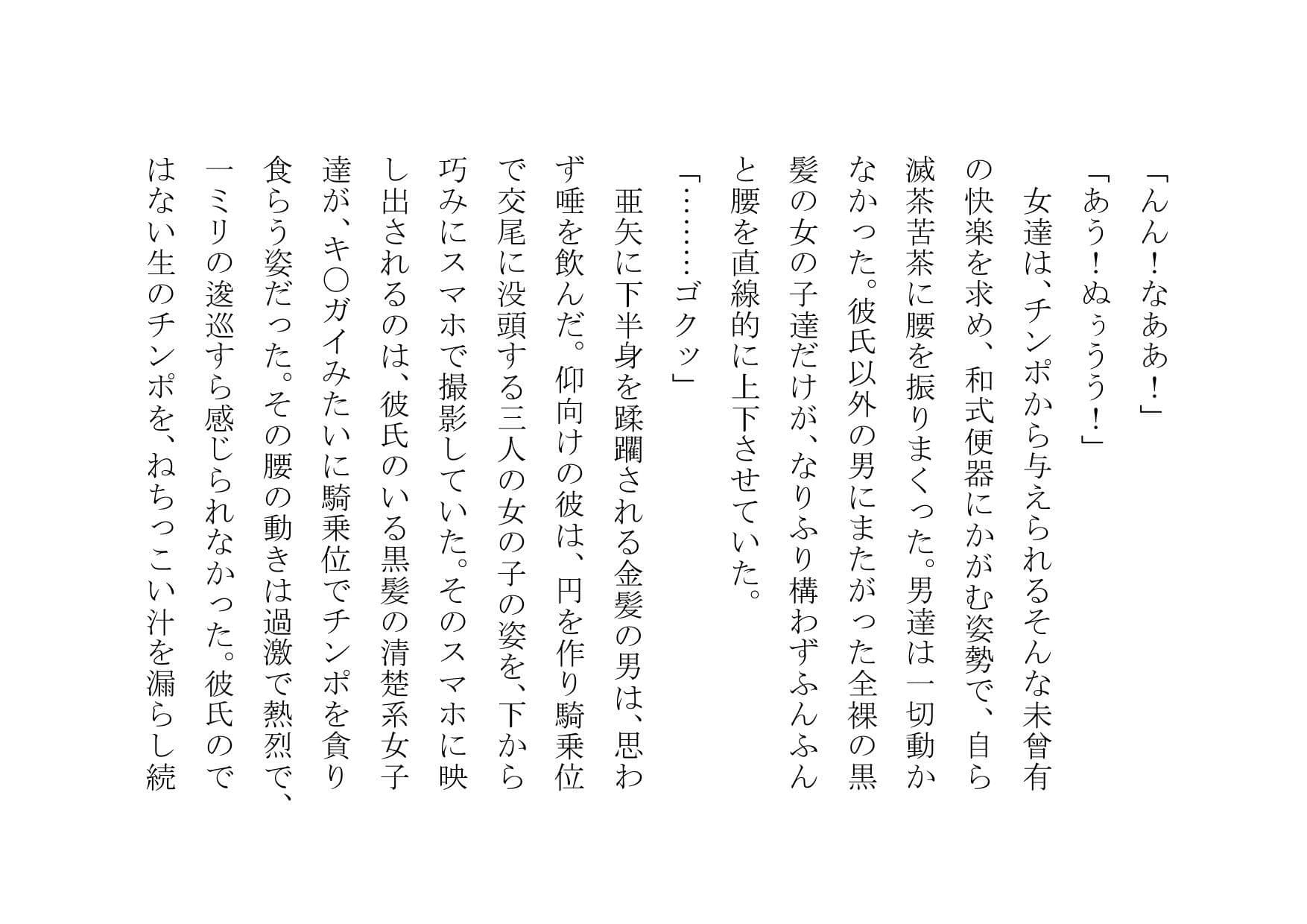 「んん！なああ！」
「あう！ぬぅうう！」
女達は、チンポから与えられるそんな未曾有の快楽を求め、和式便器にかがむ姿勢で、自ら滅茶苦茶に腰を振りまくった。男達は一切動かなかった。彼氏以外の男にまたがった全裸の黒髪の女の子達だけが、なりふり構わずふんふんと腰を直線的に上下させていた。
「………ゴクッ」
亜矢に下半身を蹂躙される金髪の男は、思わず唾を飲んだ。仰向けの彼は、円を作り騎乗位で交尾に没頭する三人の女の子の姿を、下から巧みにスマホで撮影していた。そのスマホに映し出されるのは、彼氏のいる黒髪の清楚系女子達が、キ〇ガイみたいに騎乗位でチンポを貪り食らう姿だった。その腰の動きは過激で熱烈で、一ミリの逡巡すら感じられなかった。彼氏のではない生のチンポを、ねちっこい汁を漏らし続